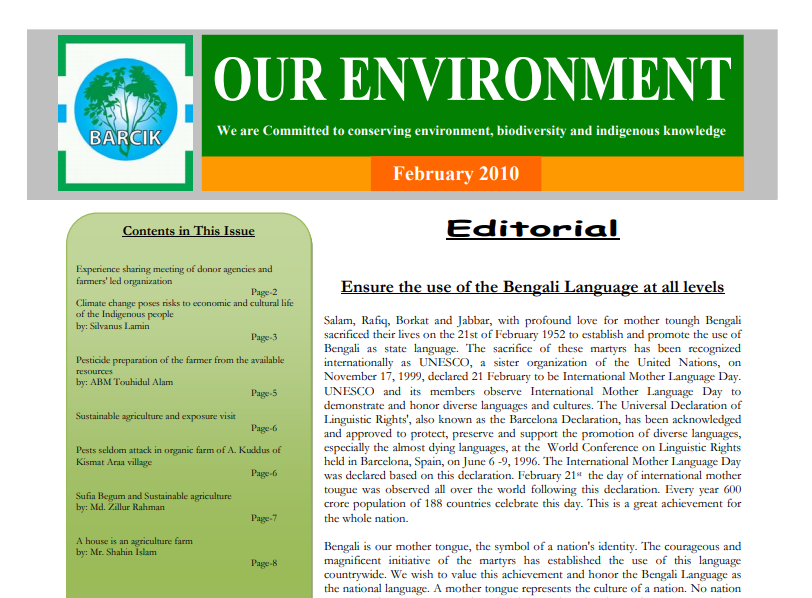 BARCIK

OUR ENVIRONMENT

We are Committed to conserving environment, biodiversity and indigenous knowledge

February 2010

Contents in This Issue

Experience sharing meeting of donor agencies and farmers' led organization
Page-2

Climate change poses risks to economic and cultural life of the Indigenous people
by: Silvanus Lamin
Page-3

Pesticide preparation of the farmer from the available resources
by: ABM Touhidul Alam
Page-5

Sustainable agriculture and exposure visit
Page-6

Pests seldom attack in organic farm of A. Kuddus of Kismat Araa village
Page-6

Sufia Begum and Sustainable agriculture
by: Md. Zillur Rahman
Page-7

A house is an agriculture farm
by: Mr. Shahin Islam
Page-8

Editorial

Ensure the use of the Bengali Language at all levels

Salam, Rafiq, Borkat and Jabbar, with profound love for mother toungh Bengali sacrificed their lives on the 21st of February 1952 to establish and promote the use of Bengali as state language. The sacrifice of these martyrs has been recognized internationally as UNESCO, a sister organization of the United Nations, on November 17, 1999, declared 21 February to be International Mother Language Day. UNESCO and its members observe International Mother Language Day to demonstrate and honor diverse languages and cultures. The Universal Declaration of Linguistic Rights', also known as the Barcelona Declaration, has been acknowledged and approved to protect, preserve and support the promotion of diverse languages, especially the almost dying languages, at the World Conference on Linguistic Rights held in Barcelona, Spain, on June 6 -9, 1996. The International Mother Language Day was declared based on this declaration. February 21$^{st}$ the day of international mother tougue was observed all over the world following this declaration. Every year 600 crore population of 188 countries celebrate this day. This is a great achievement for the whole nation.

Bengali is our mother tongue, the symbol of a nation's identity. The courageous and magnificent initiative of the martyrs has established the use of this language countrywide. We wish to value this achievement and honor the Bengali Language as the national language. A mother tongue represents the culture of a nation. No nation